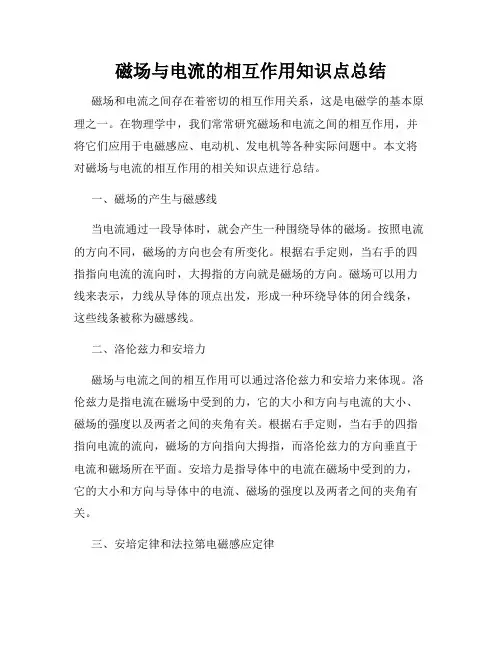 磁场与电流的相互作用知识点总结

磁场和电流之间存在着密切的相互作用关系，这是电磁学的基本原理之一。在物理学中，我们常常研究磁场和电流之间的相互作用，并将它们应用于电磁感应、电动机、发电机等各种实际问题中。本文将对磁场与电流的相互作用的相关知识点进行总结。

一、磁场的产生与磁感线

当电流通过一段导体时，就会产生一种围绕导体的磁场。按照电流的方向不同，磁场的方向也会有所变化。根据右手定则，当右手的四指指向电流的流向时，大拇指的方向就是磁场的方向。磁场可以用力线来表示，力线从导体的顶点出发，形成一种环绕导体的闭合线条，这些线条被称为磁感线。

二、洛伦兹力和安培力

磁场与电流之间的相互作用可以通过洛伦兹力和安培力来体现。洛伦兹力是指电流在磁场中受到的力，它的大小和方向与电流的大小、磁场的强度以及两者之间的夹角有关。根据右手定则，当右手的四指指向电流的流向，磁场的方向指向大拇指，而洛伦兹力的方向垂直于电流和磁场所在平面。安培力是指导体中的电流在磁场中受到的力，它的大小和方向与导体中的电流、磁场的强度以及两者之间的夹角有关。

三、安培定律和法拉第电磁感应定律